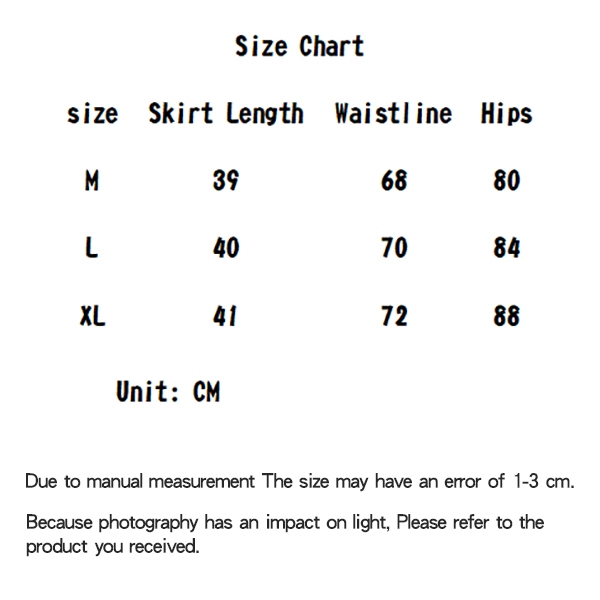 Size Chart

| size | Skirt Length | Waistline | Hips |
|---|---|---|---|
| M | 39 | 68 | 80 |
| L | 40 | 70 | 84 |
| XL | 41 | 72 | 88 |

Unit: CM

Due to manual measurement The size may have an error of 1-3 cm.

Because photography has an impact on light, Please refer to the product you received.